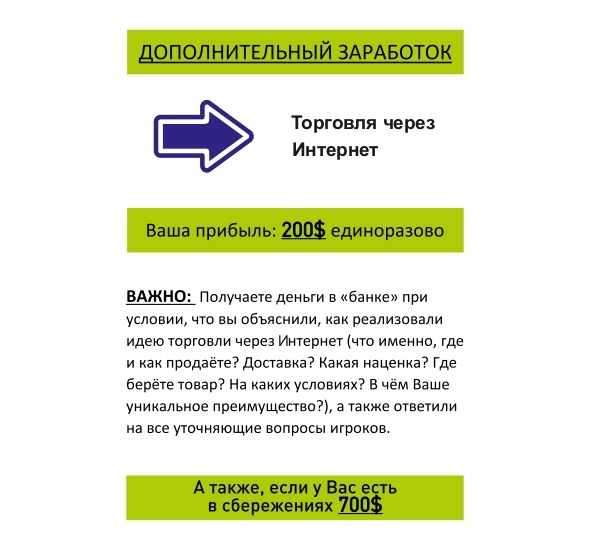 ДОПОЛНИТЕЛЬНЫЙ ЗАРАБОТОК

Торговля через Интернет

Ваша прибыль: 200$ единоразово

ВАЖНО: Получаете деньги в «банке» при условии, что вы объяснили, как реализовали идею торговли через Интернет (что именно, где и как продаёте? Доставка? Какая наценка? Где берёте товар? На каких условиях? В чём Ваше уникальное преимущество?), а также ответили на все уточняющие вопросы игроков.

А также, если у Вас есть в сбережениях 700$